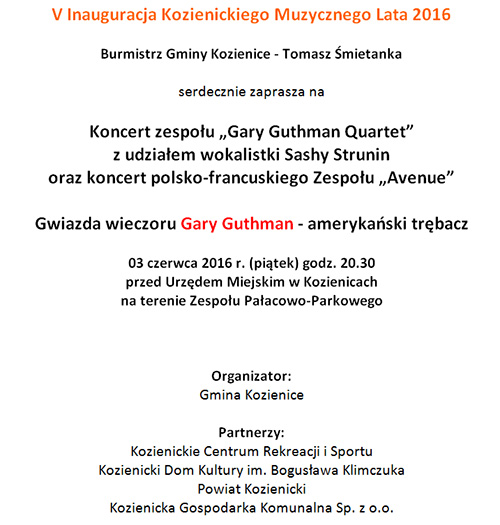 V Inauguracja Kozienickiego Muzycznego Lata 2016

Burmistrz Gminy Kozienice - Tomasz Śmietanka

serdecznie zaprasza na

Koncert zespołu „Gary Guthman Quartet”
z udziałem wokalistki Sashy Strunin
oraz koncert polsko-francuskiego Zespołu „Avenue”

Gwiazda wieczoru Gary Guthman - amerykański trębacz

03 czerwca 2016 r. (piątek) godz. 20.30
przed Urzędem Miejskim w Kozienicach
na terenie Zespołu Pałacowo-Parkowego

Organizator:
Gmina Kozienice

Partnerzy:
Kozienickie Centrum Rekreacji i Sportu
Kozienicki Dom Kultury im. Bogusława Klimczuka
Powiat Kozienicki
Kozienicka Gospodarka Komunalna Sp. z o.o.